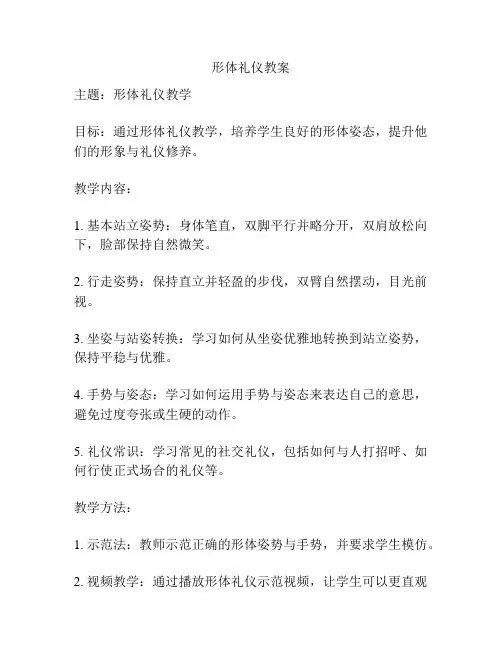 形体礼仪教案

主题：形体礼仪教学

目标：通过形体礼仪教学，培养学生良好的形体姿态，提升他们的形象与礼仪修养。

教学内容：

1. 基本站立姿势：身体笔直，双脚平行并略分开，双肩放松向下，脸部保持自然微笑。

2. 行走姿势：保持直立并轻盈的步伐，双臂自然摆动，目光前视。

3. 坐姿与站姿转换：学习如何从坐姿优雅地转换到站立姿势，保持平稳与优雅。

4. 手势与姿态：学习如何运用手势与姿态来表达自己的意思，避免过度夸张或生硬的动作。

5. 礼仪常识：学习常见的社交礼仪，包括如何与人打招呼、如何行使正式场合的礼仪等。

教学方法：

1. 示范法：教师示范正确的形体姿势与手势，并要求学生模仿。

2. 视频教学：通过播放形体礼仪示范视频，让学生可以更直观